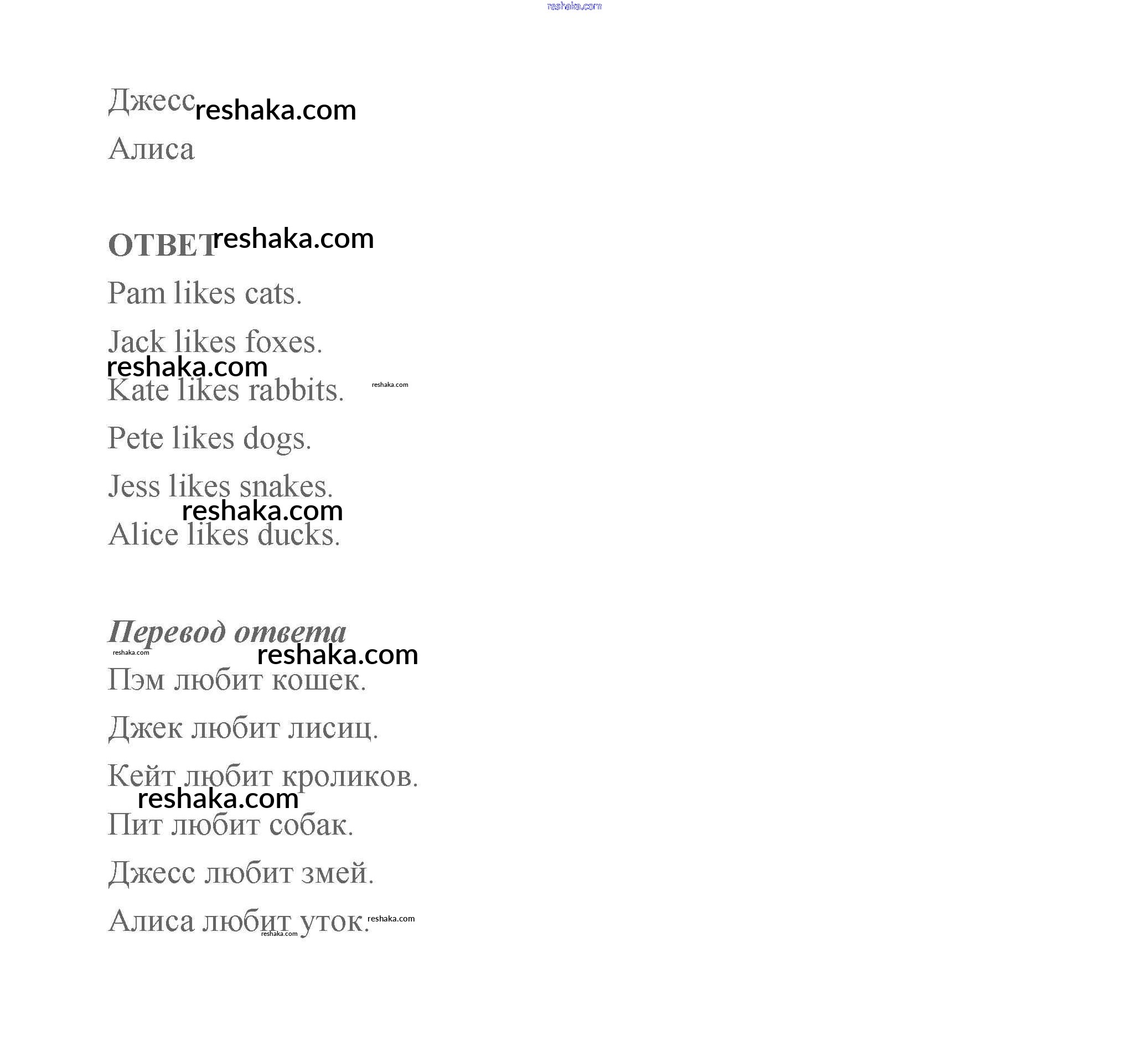 Джесс

Алиса

ОТВЕТ

Pam likes cats.

Jack likes foxes.

Kate likes rabbits.

Pete likes dogs.

Jess likes snakes.

Alice likes ducks.

Перевод ответа

Пэм любит кошек.

Джек любит лисиц.

Кейт любит кроликов.

Пит любит собак.

Джесс любит змей.

Алиса любит уток.

reshaka.com